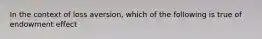 In the context of loss aversion, which of the following is true of endowment effect